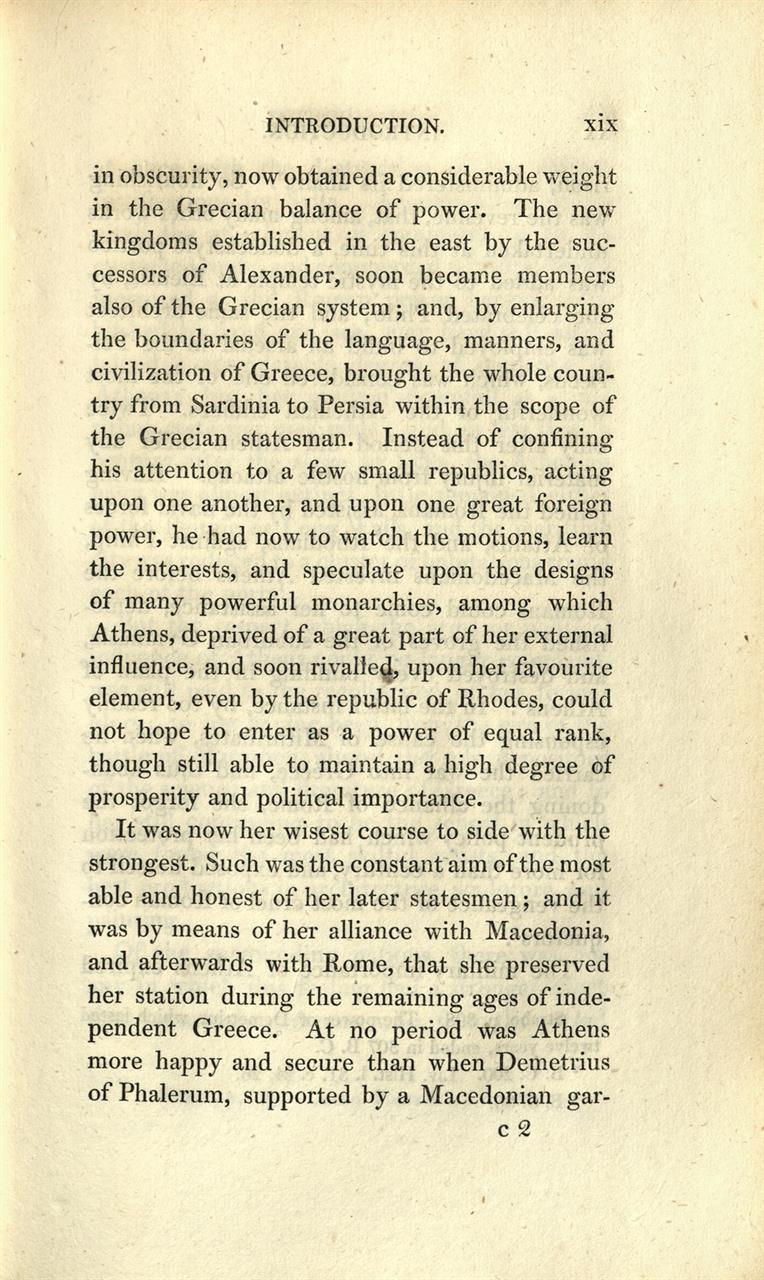 INTRODUCTION. xix

in obscurity, now obtained a considerable weight in the Grecian balance of power. The new kingdoms established in the east by the successors of Alexander, soon became members also of the Grecian system; and, by enlarging the boundaries of the language, manners, and civilization of Greece, brought the whole country from Sardinia to Persia within the scope of the Grecian statesman. Instead of confining his attention to a few small republics, acting upon one another, and upon one great foreign power, he had now to watch the motions, learn the interests, and speculate upon the designs of many powerful monarchies, among which Athens, deprived of a great part of her external influence, and soon rivalled, upon her favourite element, even by the republic of Rhodes, could not hope to enter as a power of equal rank, though still able to maintain a high degree of prosperity and political importance.

It was now her wisest course to side with the strongest. Such was the constant aim of the most able and honest of her later statesmen; and it was by means of her alliance with Macedonia, and afterwards with Rome, that she preserved her station during the remaining ages of independent Greece. At no period was Athens more happy and secure than when Demetrius of Phalerum, supported by a Macedonian gar-

c 2